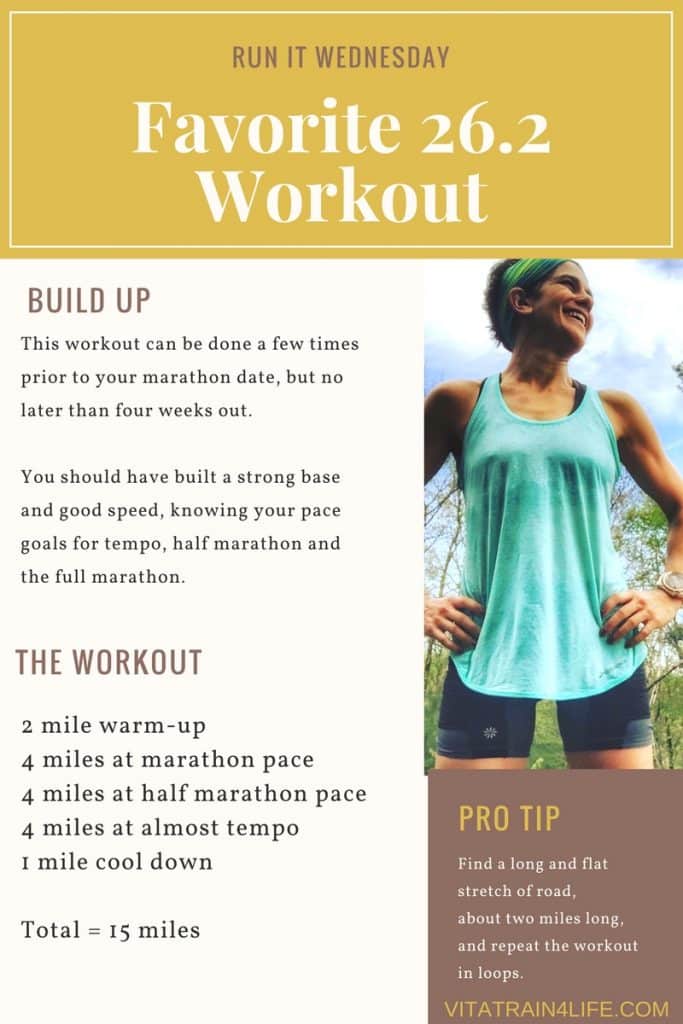 RUN IT WEDNESDAY

Favorite 26.2 Workout

BUILD UP

This workout can be done a few times prior to your marathon date, but no later than four weeks out.

You should have built a strong base and good speed, knowing your pace goals for tempo, half marathon and the full marathon.

THE WORKOUT

2 mile warm-up
4 miles at marathon pace
4 miles at half marathon pace
4 miles at almost tempo
1 mile cool down

Total = 15 miles

PRO TIP

Find a long and flat stretch of road, about two miles long, and repeat the workout in loops.

VITATRAIN4LIFE.COM